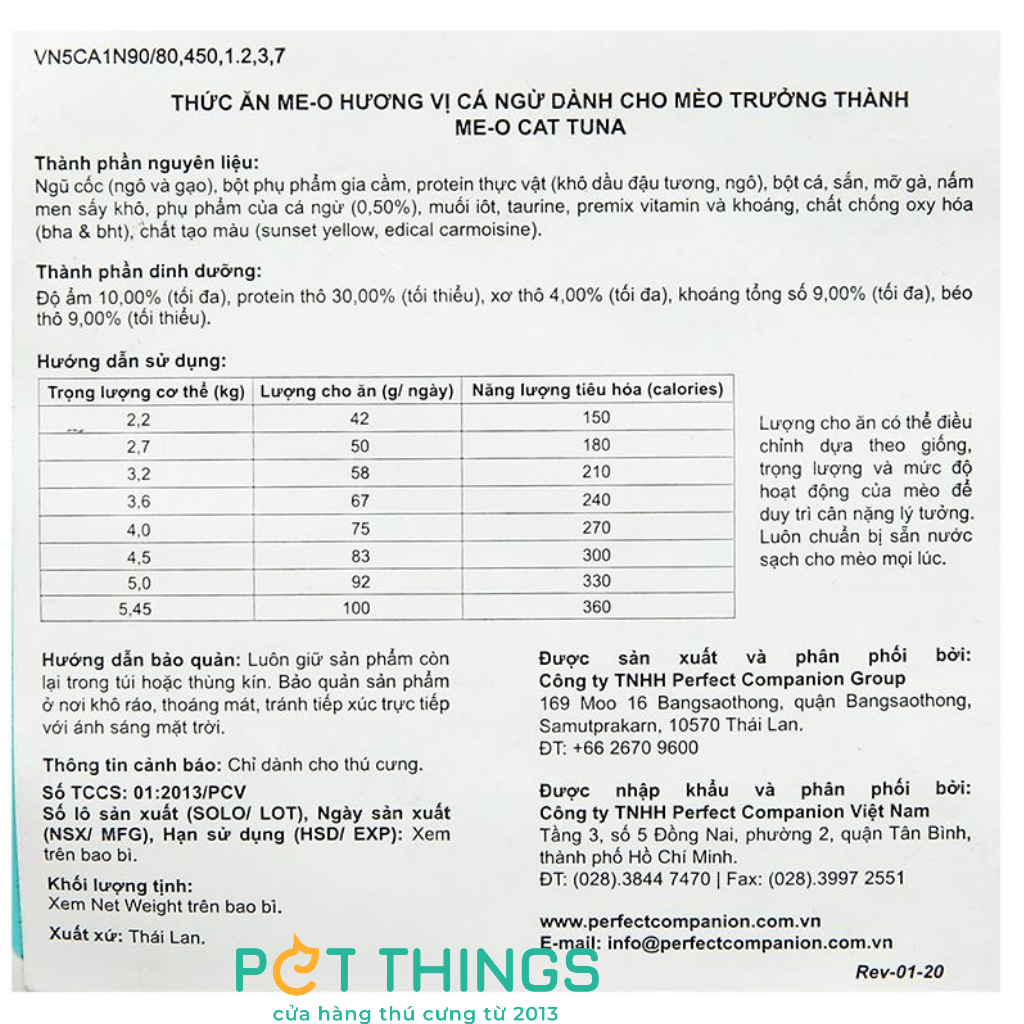 VN5CA1N90/80,450,1.2,3,7

THỨC ĂN ME-O HƯƠNG VỊ CÁ NGỪ DÀNH CHO MÈO TRƯỞNG THÀNH
ME-O CAT TUNA

Thành phần nguyên liệu:
Ngũ cốc (ngô và gạo), bột phụ phẩm gia cầm, protein thực vật (khô dầu đậu tương, ngô), bột cá, sắn, mỡ gà, nấm men sấy khô, phụ phẩm của cá ngừ (0,50%), muối iôt, taurine, premix vitamin và khoáng, chất chống oxy hóa (bha & bht), chất tạo màu (sunset yellow, edical carmoisine).

Thành phần dinh dưỡng:
Độ ẩm 10,00% (tối đa), protein thô 30,00% (tối thiểu), xơ thô 4,00% (tối đa), khoáng tổng số 9,00% (tối đa), béo thô 9,00% (tối thiểu).

Hướng dẫn sử dụng:

| Trọng lượng cơ thể (kg) | Lượng cho ăn (g/ ngày) | Năng lượng tiêu hóa (calories) |
|---|---|---|
| 2,2 | 42 | 150 |
| 2,7 | 50 | 180 |
| 3,2 | 58 | 210 |
| 3,6 | 67 | 240 |
| 4,0 | 75 | 270 |
| 4,5 | 83 | 300 |
| 5,0 | 92 | 330 |
| 5,45 | 100 | 360 |

Lượng cho ăn có thể điều chỉnh dựa theo giống, trọng lượng và mức độ hoạt động của mèo để duy trì cân nặng lý tưởng. Luôn chuẩn bị sẵn nước sạch cho mèo mọi lúc.

Hướng dẫn bảo quản: Luôn giữ sản phẩm còn lại trong túi hoặc thùng kín. Bảo quản sản phẩm ở nơi khô ráo, thoáng mát, tránh tiếp xúc trực tiếp với ánh sáng mặt trời.

Thông tin cảnh báo: Chỉ dành cho thú cưng.
Số TCCS: 01:2013/PCV
Số lô sản xuất (SOLO/ LOT), Ngày sản xuất (NSX/ MFG), Hạn sử dụng (HSD/ EXP): Xem trên bao bì.

Khối lượng tịnh:
Xem Net Weight trên bao bì.

Xuất xứ: Thái Lan.

Được sản xuất và phân phối bởi:
Công ty TNHH Perfect Companion Group
169 Moo 16 Bangsaothong, quận Bangsaothong, Samutprakarn, 10570 Thái Lan.
ĐT: +66 2670 9600

Được nhập khẩu và phân phối bởi:
Công ty TNHH Perfect Companion Việt Nam
Tầng 3, số 5 Đồng Nai, phường 2, quận Tân Bình, thành phố Hồ Chí Minh.
ĐT: (028).3844 7470 | Fax: (028).3997 2551

www.perfectcompanion.com.vn
E-mail: info@perfectcompanion.com.vn

Rev-01-20

PET THINGS
cửa hàng thú cưng từ 2013